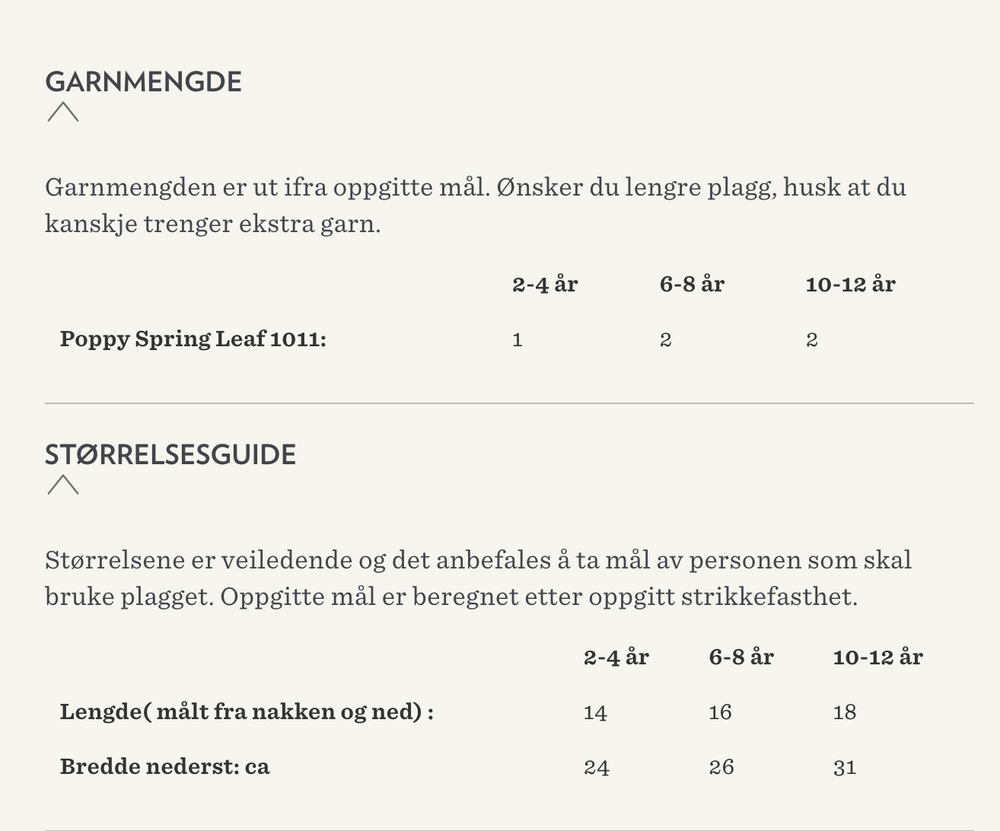 GARNMENGDE

Garnmengden er ut ifra oppgitte mål. Ønsker du lengre plagg, husk at du kanskje trenger ekstra garn.

| | 2-4 år | 6-8 år | 10-12 år |
|---|---|---|---|
| Poppy Spring Leaf 1011: | 1 | 2 | 2 |

STØRRELSESGUIDE

Størrelsene er veiledende og det anbefales å ta mål av personen som skal bruke plagget. Oppgitte mål er beregnet etter oppgitt strikkefasthet.

| | 2-4 år | 6-8 år | 10-12 år |
|---|---|---|---|
| Lengde( målt fra nakken og ned) : | 14 | 16 | 18 |
| Bredde nederst: ca | 24 | 26 | 31 |